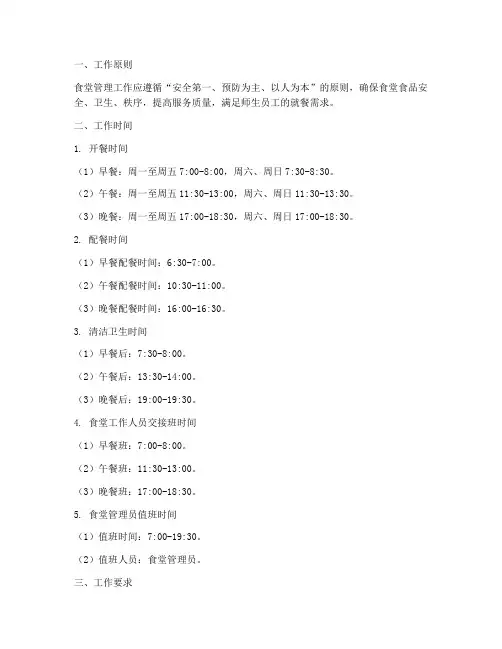 一、工作原则

食堂管理工作应遵循“安全第一、预防为主、以人为本”的原则，确保食堂食品安全、卫生、秩序，提高服务质量，满足师生员工的就餐需求。

二、工作时间

1. 开餐时间

（1）早餐：周一至周五 7:00-8:00，周六、周日 7:30-8:30。

（2）午餐：周一至周五 11:30-13:00，周六、周日 11:30-13:30。

（3）晚餐：周一至周五 17:00-18:30，周六、周日 17:00-18:30。

2. 配餐时间

（1）早餐配餐时间：6:30-7:00。

（2）午餐配餐时间：10:30-11:00。

（3）晚餐配餐时间：16:00-16:30。

3. 清洁卫生时间

（1）早餐后：7:30-8:00。

（2）午餐后：13:30-14:00。

（3）晚餐后：19:00-19:30。

4. 食堂工作人员交接班时间

（1）早餐班：7:00-8:00。

（2）午餐班：11:30-13:00。

（3）晚餐班：17:00-18:30。

5. 食堂管理员值班时间

（1）值班时间：7:00-19:30。

（2）值班人员：食堂管理员。

三、工作要求